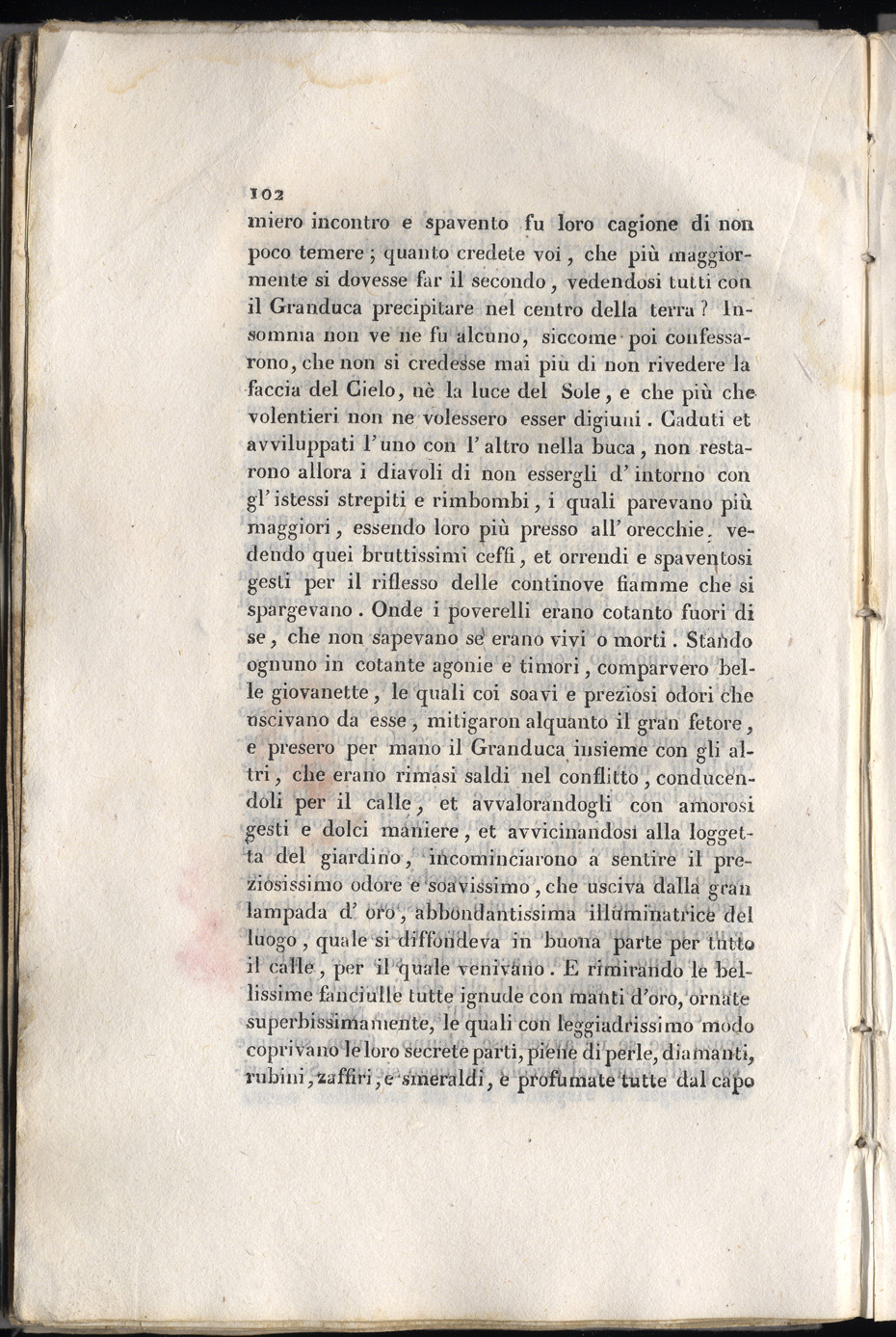 102

miero incontro e spavento fu loro cagione di non poco temere; quanto credete voi, che più maggiormente si dovesse far il secondo, vedendosi tutti con il Granduca precipitare nel centro della terra? Insomma non ve ne fu alcuno, siccome poi confessarono, che non si credesse mai più di non rivedere la faccia del Cielo, nè la luce del Sole, e che più che volentieri non ne volessero esser digiuni. Caduti et avviluppati l'uno con l'altro nella buca, non restarono allora i diavoli di non essergli d'intorno con gl'istessi strepiti e rimbombi, i quali parevano più maggiori, essendo loro più presso all'orecchie. vedendo quei bruttissimi ceffi, et orrendi e spaventosi gesti per il riflesso delle continove fiamme che si spargevano. Onde i poverelli erano cotanto fuori di se, che non sapevano se erano vivi o morti. Stando ognuno in cotante agonie e timori, comparvero belle giovanette, le quali coi soavi e preziosi odori che uscivano da esse, mitigaron alquanto il gran fetore, e presero per mano il Granduca insieme con gli altri, che erano rimasi saldi nel conflitto, conducendoli per il calle, et avvalorandogli con amorosi gesti e dolci maniere, et avvicinandosi alla loggetta del giardino, incominciarono a sentire il preziosissimo odore e soavissimo, che usciva dalla gran lampada d'oro, abbondantissima illuminatrice del luogo, quale si diffondeva in buona parte per tutto il calle, per il quale venivano. E rimirando le bellissime fanciulle tutte ignude con manti d'oro, ornate superbissimamente, le quali con leggiadrissimo modo coprivano le loro secrete parti, piene di perle, diamanti, rubini, zaffiri, e smeraldi, e profumate tutte dal capo